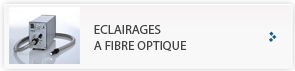 ECLAIRAGES
A FIBRE OPTIQUE